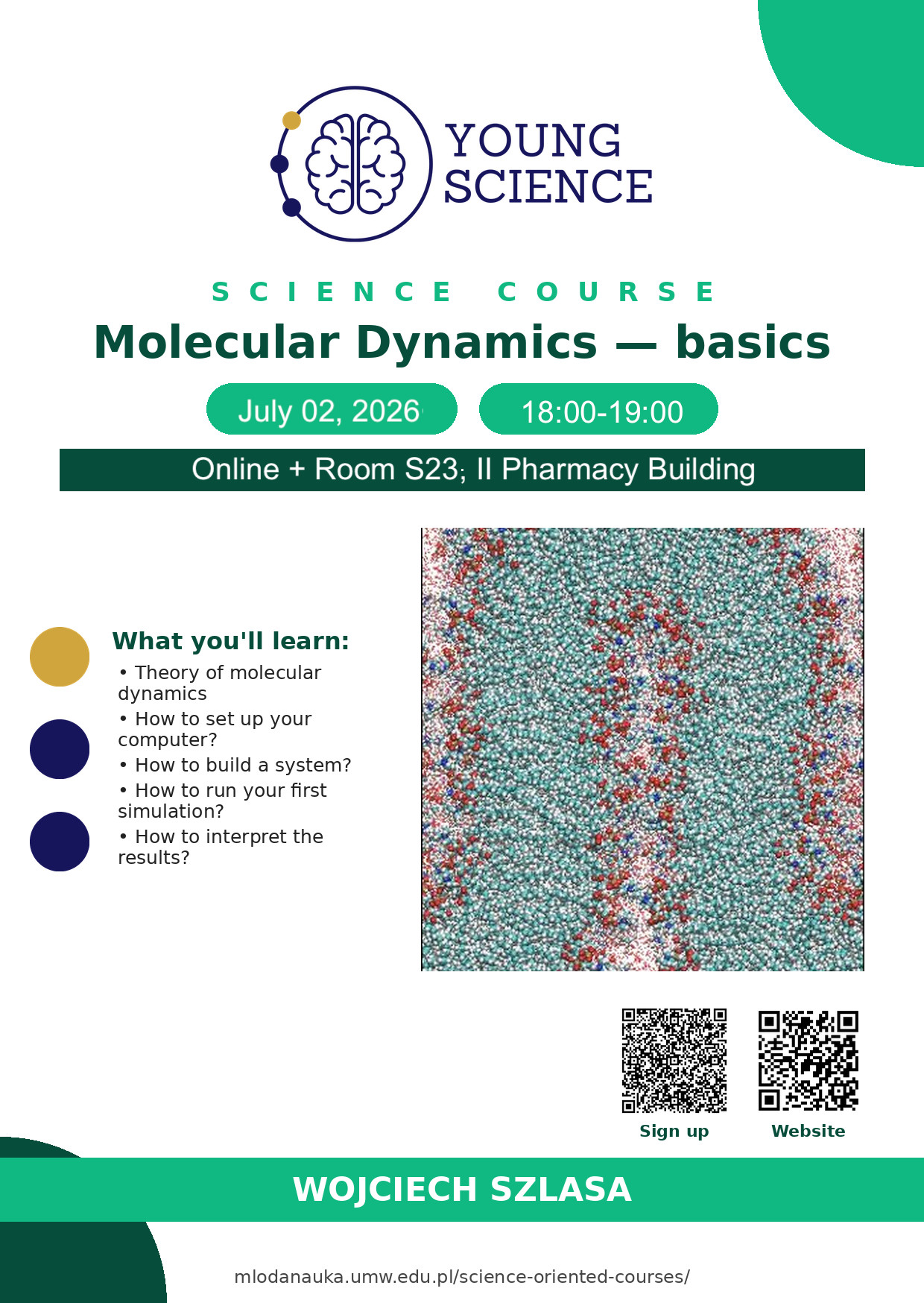 YOUNG SCIENCE

SCIENCE COURSE

Molecular Dynamics — basics

July 02, 2026

18:00-19:00

Online + Room S23; II Pharmacy Building

What you'll learn:

• Theory of molecular dynamics
• How to set up your computer?
• How to build a system?
• How to run your first simulation?
• How to interpret the results?

Sign up

Website

WOJCIECH SZLASA

mlodanauka.umw.edu.pl/science-oriented-courses/